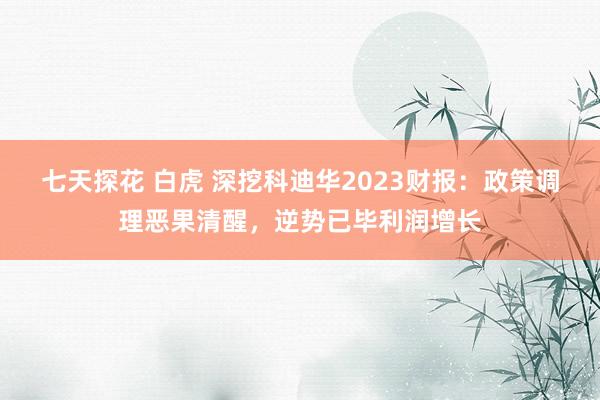 七天探花 白虎 深挖科迪华2023财报：政策调理恶果清醒，逆势已毕利润增长